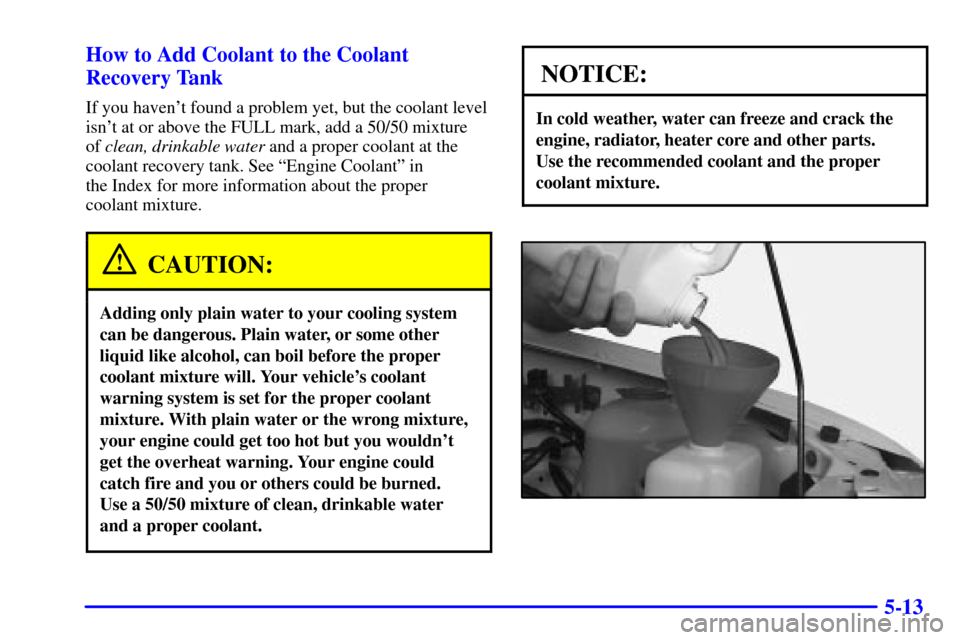 How to Add Coolant to the Coolant Recovery Tank

If you haven't found a problem yet, but the coolant level isn't at or above the FULL mark, add a 50/50 mixture of clean, drinkable water and a proper coolant at the coolant recovery tank. See "Engine Coolant" in the Index for more information about the proper coolant mixture.

CAUTION:

Adding only plain water to your cooling system can be dangerous. Plain water, or some other liquid like alcohol, can boil before the proper coolant mixture will. Your vehicle's coolant warning system is set for the proper coolant mixture. With plain water or the wrong mixture, your engine could get too hot but you wouldn't get the overheat warning. Your engine could catch fire and you or others could be burned. Use a 50/50 mixture of clean, drinkable water and a proper coolant.

NOTICE:

In cold weather, water can freeze and crack the engine, radiator, heater core and other parts. Use the recommended coolant and the proper coolant mixture.

5-13

carmanualsonline.info